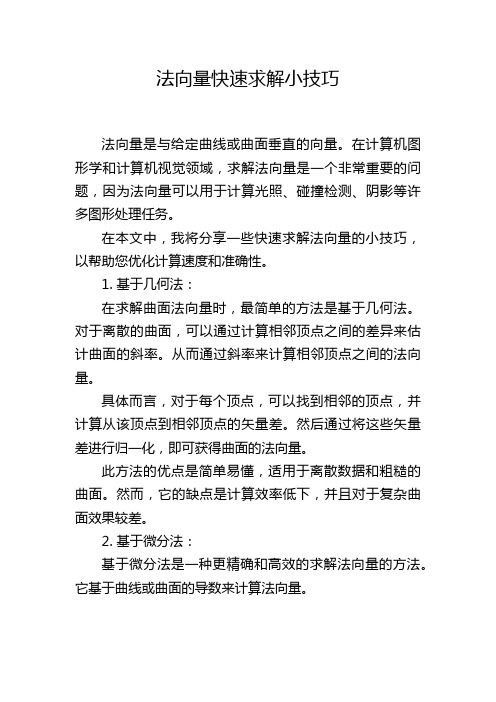 法向量快速求解小技巧

法向量是与给定曲线或曲面垂直的向量。在计算机图形学和计算机视觉领域，求解法向量是一个非常重要的问题，因为法向量可以用于计算光照、碰撞检测、阴影等许多图形处理任务。

在本文中，我将分享一些快速求解法向量的小技巧，以帮助您优化计算速度和准确性。

1. 基于几何法：

在求解曲面法向量时，最简单的方法是基于几何法。对于离散的曲面，可以通过计算相邻顶点之间的差异来估计曲面的斜率。从而通过斜率来计算相邻顶点之间的法向量。

具体而言，对于每个顶点，可以找到相邻的顶点，并计算从该顶点到相邻顶点的矢量差。然后通过将这些矢量差进行归一化，即可获得曲面的法向量。

此方法的优点是简单易懂，适用于离散数据和粗糙的曲面。然而，它的缺点是计算效率低下，并且对于复杂曲面效果较差。

2. 基于微分法：

基于微分法是一种更精确和高效的求解法向量的方法。它基于曲线或曲面的导数来计算法向量。